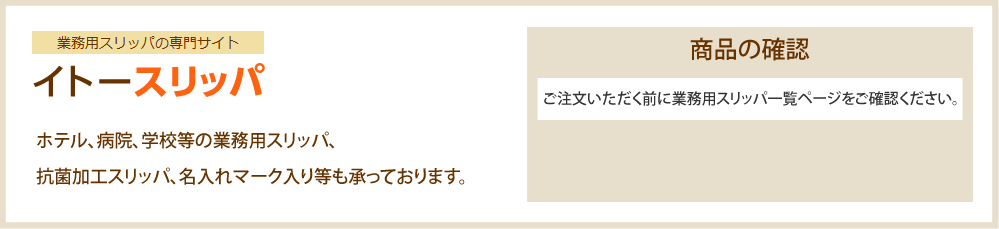 業務用スリッパの専門サイト

イトースリッパ

ホテル、病院、学校等の業務用スリッパ、

抗菌加工スリッパ、名入れマーク入り等も承っております。

商品の確認

ご注文いただく前に業務用スリッパ一覧ページをご確認ください。